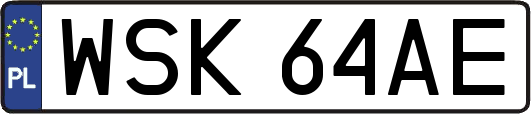 PL
WSK 64AE